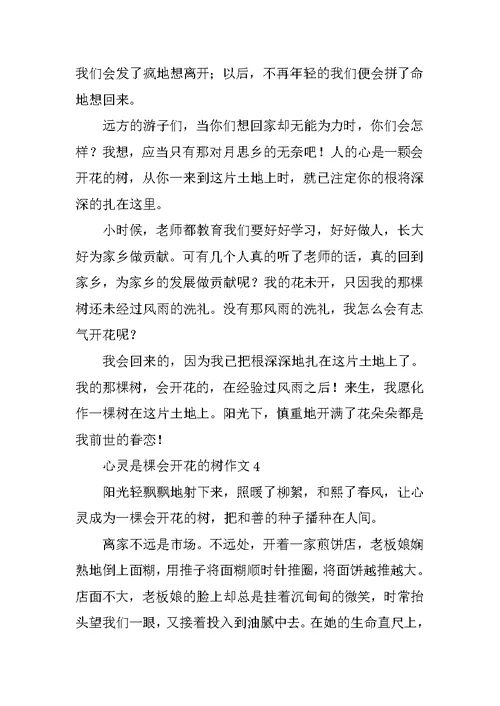 我们会发了疯地想离开；以后，不再年轻的我们便会拼了命地想回来。

远方的游子们，当你们想回家却无能为力时，你们会怎样？我想，应当只有那对月思乡的无奈吧！人的心是一颗会开花的树，从你一来到这片土地上时，就已注定你的根将深深的扎在这里。

小时候，老师都教育我们要好好学习，好好做人，长大好为家乡做贡献。可有几个人真的听了老师的话，真的回到家乡，为家乡的发展做贡献呢？我的花未开，只因我的那棵树还未经过风雨的洗礼。没有那风雨的洗礼，我怎么会有志气开花呢？

我会回来的，因为我已把根深深地扎在这片土地上了。我的那棵树，会开花的，在经验过风雨之后！来生，我愿化作一棵树在这片土地上。阳光下，慎重地开满了花朵朵都是我前世的眷恋！

心灵是棵会开花的树作文 4

阳光轻飘飘地射下来，照暖了柳絮，和熙了春风，让心灵成为一棵会开花的树，把和善的种子播种在人间。

离家不远是市场。不远处，开着一家煎饼店，老板娘娴熟地倒上面糊，用推子将面糊顺时针推圈，将面饼越推越大。店面不大，老板娘的脸上却总是挂着沉甸甸的微笑，时常抬头望我们一眼，又接着投入到油腻中去。在她的生命直尺上，